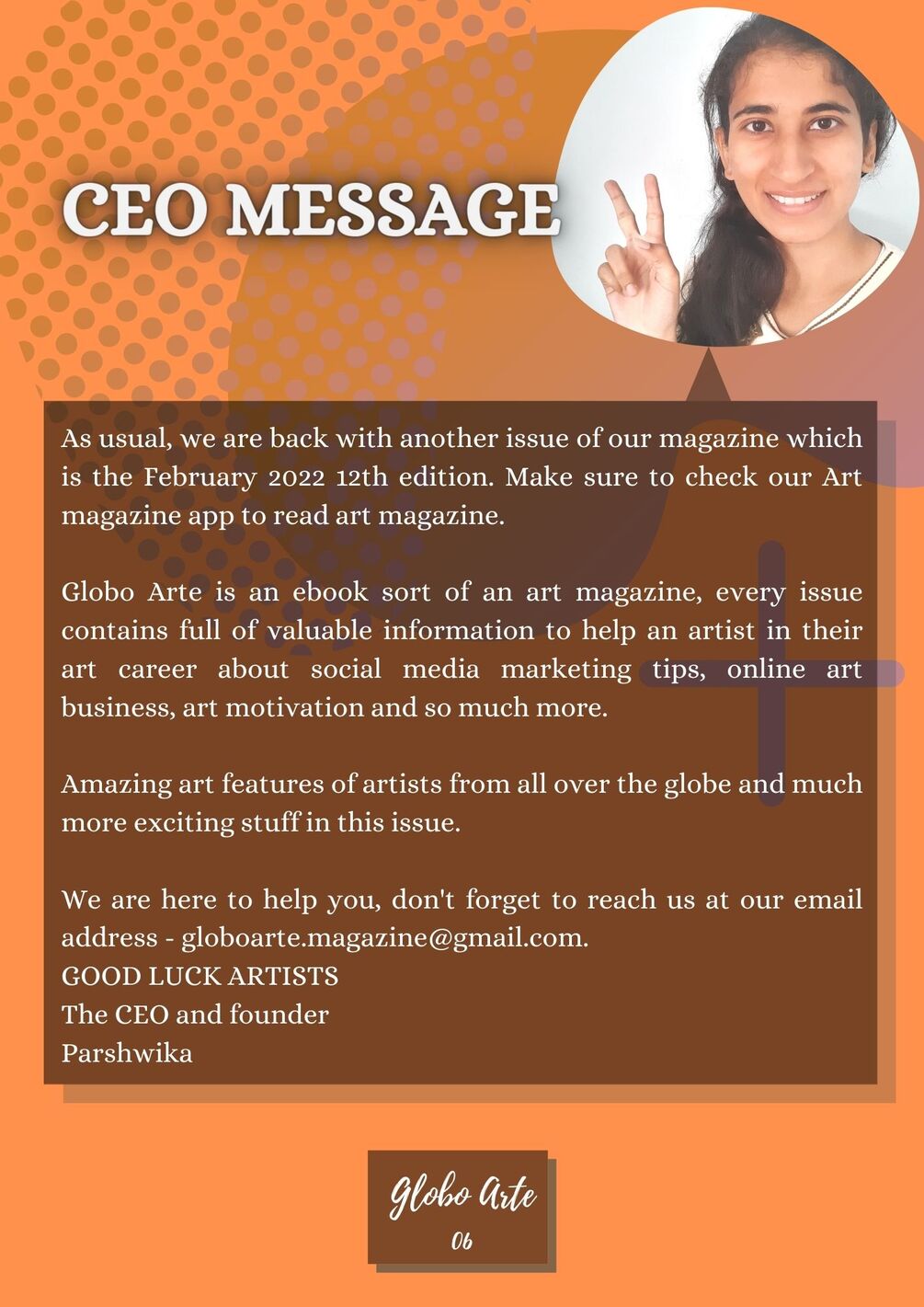 CEO MESSAGE

As usual, we are back with another issue of our magazine which is the February 2022 12th edition. Make sure to check our Art magazine app to read art magazine.

Globo Arte is an ebook sort of an art magazine, every issue contains full of valuable information to help an artist in their art career about social media marketing tips, online art business, art motivation and so much more.

Amazing art features of artists from all over the globe and much more exciting stuff in this issue.

We are here to help you, don't forget to reach us at our email address - globoarte.magazine@gmail.com.
GOOD LUCK ARTISTS
The CEO and founder
Parshwika

Globo Arte
06